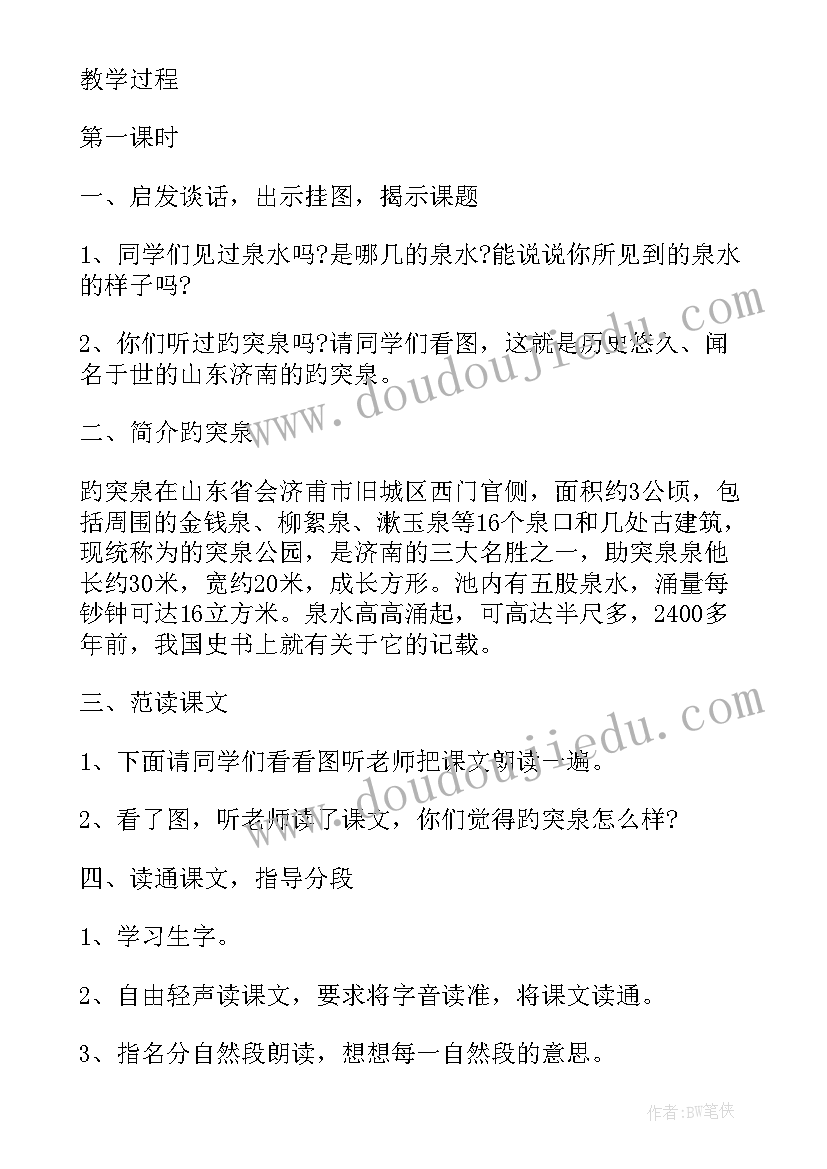 教学过程

第一课时

一、启发谈话，出示挂图，揭示课题

1、同学们见过泉水吗?是哪几的泉水?能说说你所见到的泉水的样子吗?

2、你们听过趵突泉吗?请同学们看图，这就是历史悠久、闻名于世的山东济南的趵突泉。

二、简介趵突泉

趵突泉在山东省会济甫市旧城区西门官侧，面积约3公顷，包括周围的金钱泉、柳絮泉、漱玉泉等16个泉口和几处古建筑，现统称为的突泉公园，是济南的三大名胜之一，助突泉泉他长约30米，宽约20米，成长方形。池内有五股泉水，涌量每钞钟可达16立方米。泉水高高涌起，可高达半尺多，2400多年前，我国史书上就有关于它的记载。

三、范读课文

1、下面请同学们看看图听老师把课文朗读一遍。

2、看了图，听老师读了课文，你们觉得趵突泉怎么样?

四、读通课文，指导分段

1、学习生字。

2、自由轻声读课文，要求将字音读准，将课文读通。

3、指名分自然段朗读，想想每一自然段的意思。

www.doudoujiedu.com

www.doudoujiedu.com

作者:BW笔侠